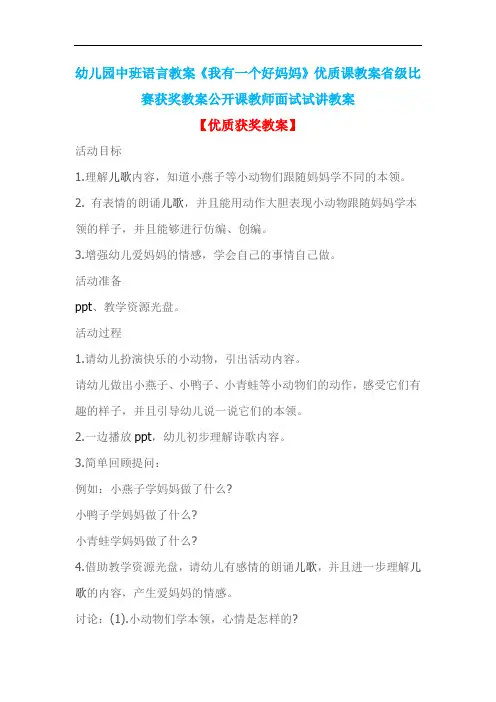 幼儿园中班语言教案《我有一个好妈妈》优质课教案省级比赛获奖教案公开课教师面试试讲教案

【优质获奖教案】

活动目标

1.理解儿歌内容，知道小燕子等小动物们跟随妈妈学不同的本领。

2. 有表情的朗诵儿歌，并且能用动作大胆表现小动物跟随妈妈学本领的样子，并且能够进行仿编、创编。

3.增强幼儿爱妈妈的情感，学会自己的事情自己做。

活动准备

ppt、教学资源光盘。

活动过程

1.请幼儿扮演快乐的小动物，引出活动内容。

请幼儿做出小燕子、小鸭子、小青蛙等小动物们的动作，感受它们有趣的样子，并且引导幼儿说一说它们的本领。

2.一边播放 ppt，幼儿初步理解诗歌内容。

3.简单回顾提问：

例如：小燕子学妈妈做了什么?

小鸭子学妈妈做了什么?

小青蛙学妈妈做了什么?

4.借助教学资源光盘，请幼儿有感情的朗诵儿歌，并且进一步理解儿歌的内容，产生爱妈妈的情感。

讨论：(1).小动物们学本领，心情是怎样的?